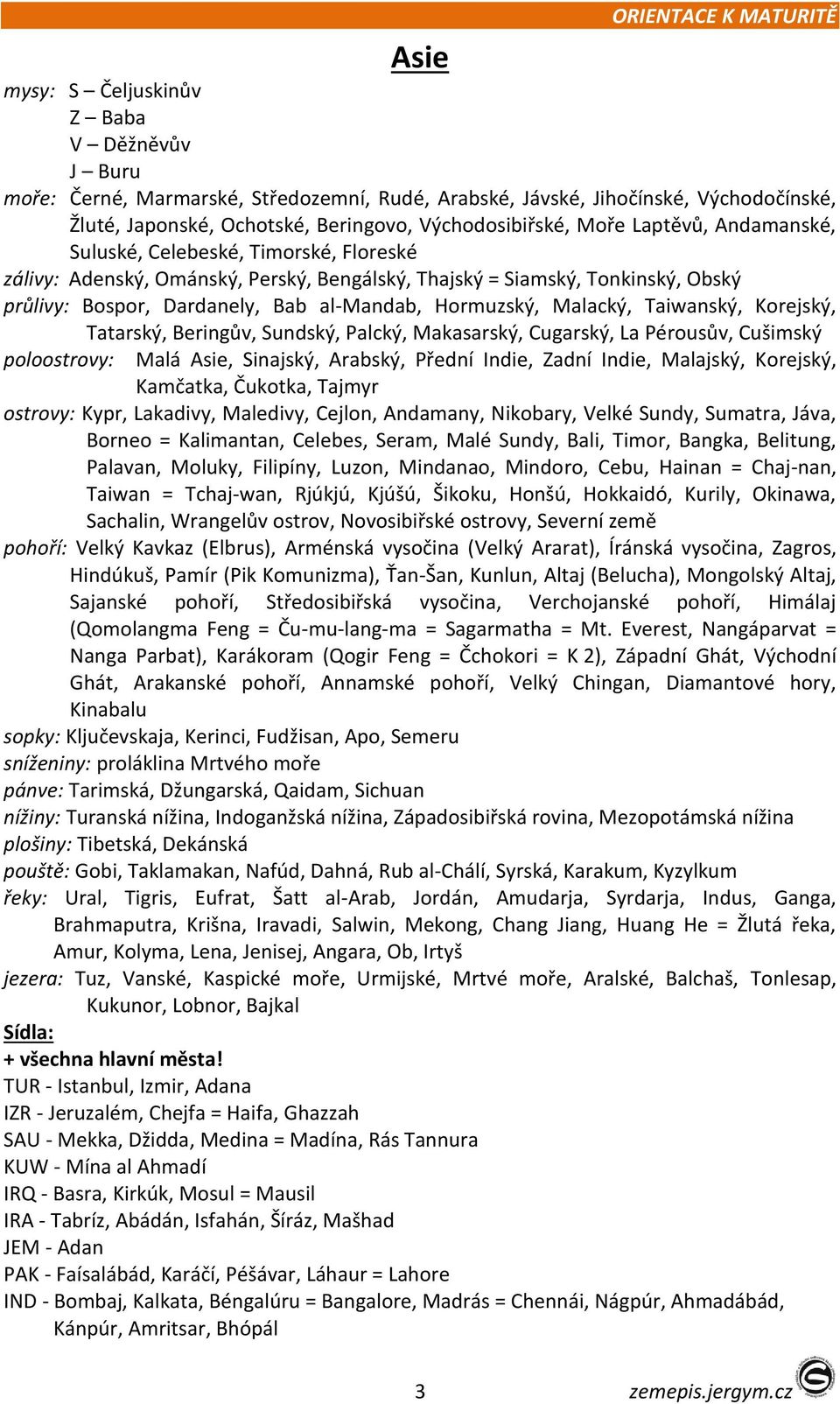 ORIENTACE K MATURITĚ

Asie

mysy: S – Čeljuskinův
Z – Baba
V – Děžněvův
J – Buru

moře: Černé, Marmarské, Středozemní, Rudé, Arabské, Jávské, Jihočínské, Východočínské, Žluté, Japonské, Ochotské, Beringovo, Východosibiřské, Moře Laptěvů, Andamanské, Suluské, Celebeské, Timorské, Floreské

zálivy: Adenský, Ománský, Perský, Bengálský, Thajský = Siamský, Tonkinský, Obský

průlivy: Bospor, Dardanely, Bab al-Mandab, Hormuzský, Malacký, Taiwanský, Korejský, Tatarský, Beringův, Sundský, Palcký, Makasarský, Cugarský, La Pérousův, Cušimský

poloostrovy: Malá Asie, Sinajský, Arabský, Přední Indie, Zadní Indie, Malajský, Korejský, Kamčatka, Čukotka, Tajmyr

ostrovy: Kypr, Lakadivy, Maledivy, Cejlon, Andamany, Nikobary, Velké Sundy, Sumatra, Jáva, Borneo = Kalimantan, Celebes, Seram, Malé Sundy, Bali, Timor, Bangka, Belitung, Palavan, Moluky, Filipíny, Luzon, Mindanao, Mindoro, Cebu, Hainan = Chaj-nan, Taiwan = Tchaj-wan, Rjúkjú, Kjúšú, Šikoku, Honšú, Hokkaidó, Kurily, Okinawa, Sachalin, Wrangelův ostrov, Novosibiřské ostrovy, Severní země

pohoří: Velký Kavkaz (Elbrus), Arménská vysočina (Velký Ararat), Íránská vysočina, Zagros, Hindúkuš, Pamír (Pik Komunizma), Ťan-Šan, Kunlun, Altaj (Belucha), Mongolský Altaj, Sajanské pohoří, Středosibiřská vysočina, Verchojanské pohoří, Himálaj (Qomolangma Feng = Ču-mu-lang-ma = Sagarmatha = Mt. Everest, Nangáparvat = Nanga Parbat), Karákoram (Qogir Feng = Čchokori = K 2), Západní Ghát, Východní Ghát, Arakanské pohoří, Annamské pohoří, Velký Chingan, Diamantové hory, Kinabalu

sopky: Ključevskaja, Kerinci, Fudžisan, Apo, Semeru

sníženiny: proláklina Mrtvého moře

pánve: Tarimská, Džungarská, Qaidam, Sichuan

nížiny: Turanská nížina, Indoganžská nížina, Západosibiřská rovina, Mezopotámská nížina

plošiny: Tibetská, Dekánská

pouště: Gobi, Taklamakan, Nafúd, Dahná, Rub al-Chálí, Syrská, Karakum, Kyzylkum

řeky: Ural, Tigris, Eufrat, Šatt al-Arab, Jordán, Amudarja, Syrdarja, Indus, Ganga, Brahmaputra, Krišna, Iravadi, Salwin, Mekong, Chang Jiang, Huang He = Žlutá řeka, Amur, Kolyma, Lena, Jenisej, Angara, Ob, Irtyš

jezera: Tuz, Vanské, Kaspické moře, Urmijské, Mrtvé moře, Aralské, Balchaš, Tonlesap, Kukunor, Lobnor, Bajkal

Sídla:
+ všechna hlavní města!
TUR - Istanbul, Izmir, Adana
IZR - Jeruzalém, Chejfa = Haifa, Ghazzah
SAU - Mekka, Džidda, Medina = Madína, Rás Tannura
KUW - Mína al Ahmadí
IRQ - Basra, Kirkúk, Mosul = Mausil
IRA - Tabríz, Abádán, Isfahán, Šíráz, Mašhad
JEM - Adan
PAK - Faísalábád, Karáčí, Péšávar, Láhaur = Lahore
IND - Bombaj, Kalkata, Béngalúru = Bangalore, Madrás = Chennái, Nágpúr, Ahmadábád, Kánpúr, Amritsar, Bhópál

3

zemepis.jergym.cz